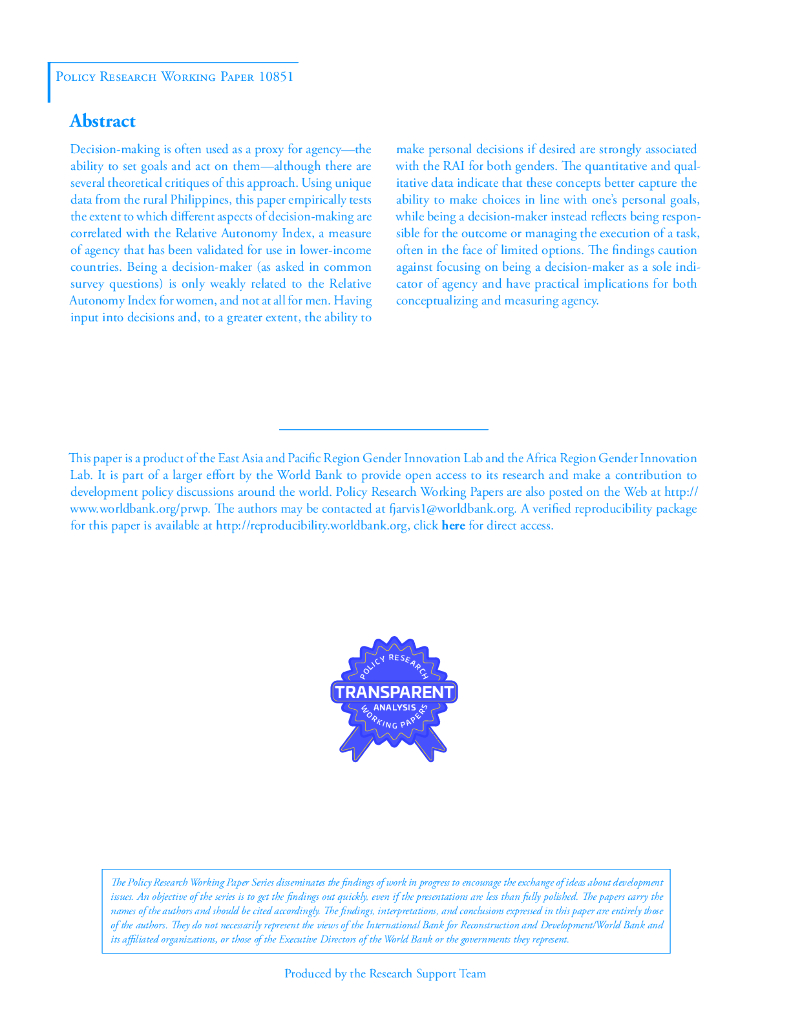 Policy Research Working Paper 10851

Abstract

Decision-making is often used as a proxy for agency—the ability to set goals and act on them—although there are several theoretical critiques of this approach. Using unique data from the rural Philippines, this paper empirically tests the extent to which different aspects of decision-making are correlated with the Relative Autonomy Index, a measure of agency that has been validated for use in lower-income countries. Being a decision-maker (as asked in common survey questions) is only weakly related to the Relative Autonomy Index for women, and not at all for men. Having input into decisions and, to a greater extent, the ability to make personal decisions if desired are strongly associated with the RAI for both genders. The quantitative and qualitative data indicate that these concepts better capture the ability to make choices in line with one's personal goals, while being a decision-maker instead reflects being responsible for the outcome or managing the execution of a task, often in the face of limited options. The findings caution against focusing on being a decision-maker as a sole indicator of agency and have practical implications for both conceptualizing and measuring agency.

This paper is a product of the East Asia and Pacific Region Gender Innovation Lab and the Africa Region Gender Innovation Lab. It is part of a larger effort by the World Bank to provide open access to its research and make a contribution to development policy discussions around the world. Policy Research Working Papers are also posted on the Web at http://www.worldbank.org/prwp. The authors may be contacted at fjarvis1@worldbank.org. A verified reproducibility package for this paper is available at http://reproducibility.worldbank.org, click here for direct access.

POLICY RESEARCH
TRANSPARENT
ANALYSIS
WORKING PAPERS

The Policy Research Working Paper Series disseminates the findings of work in progress to encourage the exchange of ideas about development issues. An objective of the series is to get the findings out quickly, even if the presentations are less than fully polished. The papers carry the names of the authors and should be cited accordingly. The findings, interpretations, and conclusions expressed in this paper are entirely those of the authors. They do not necessarily represent the views of the International Bank for Reconstruction and Development/World Bank and its affiliated organizations, or those of the Executive Directors of the World Bank or the governments they represent.

Produced by the Research Support Team